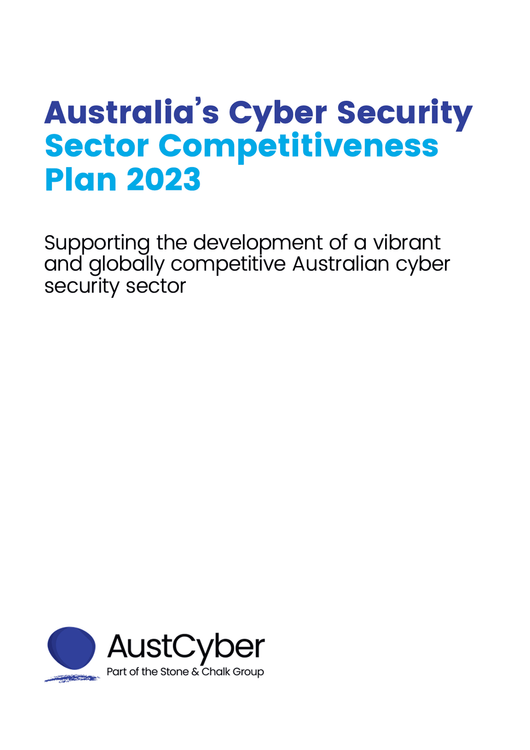 Australia's Cyber Security Sector Competitiveness Plan 2023

Supporting the development of a vibrant and globally competitive Australian cyber security sector

AustCyber
Part of the Stone & Chalk Group